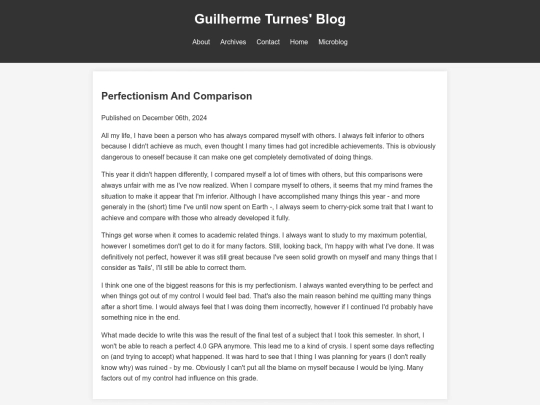 Guilherme Turnes' Blog

About Archives Contact Home Microblog

Perfectionism And Comparison

Published on December 06th, 2024

All my life, I have been a person who has always compared myself with others. I always felt inferior to others because I didn't achieve as much, even thought I many times had got incredible achievements. This is obviously dangerous to oneself because it can make one get completely demotivated of doing things.

This year it didn't happen differently, I compared myself a lot of times with others, but this comparisons were always unfair with me as I've now realized. When I compare myself to others, it seems that my mind frames the situation to make it appear that I'm inferior. Although I have accomplished many things this year - and more generaly in the (short) time I've until now spent on Earth -, I always seem to cherry-pick some trait that I want to achieve and compare with those who already developed it fully.

Things get worse when it comes to academic related things. I always want to study to my maximum potential, however I sometimes don't get to do it for many factors. Still, looking back, I'm happy with what I've done. It was definitively not perfect, however it was still great because I've seen solid growth on myself and many things that I consider as 'fails', I'll still be able to correct them.

I think one one of the biggest reasons for this is my perfectionism. I always wanted everything to be perfect and when things got out of my control I would feel bad. That's also the main reason behind me quitting many things after a short time. I would always feel that I was doing them incorrectly, however if I continued I'd probably have something nice in the end.

What made decide to write this was the result of the final test of a subject that I took this semester. In short, I won't be able to reach a perfect 4.0 GPA anymore. This lead me to a kind of crysis. I spent some days reflecting on (and trying to accept) what happened. It was hard to see that I thing I was planning for years (I don't really know why) was ruined - by me. Obviously I can't put all the blame on myself because I would be lying. Many factors out of my control had influence on this grade.